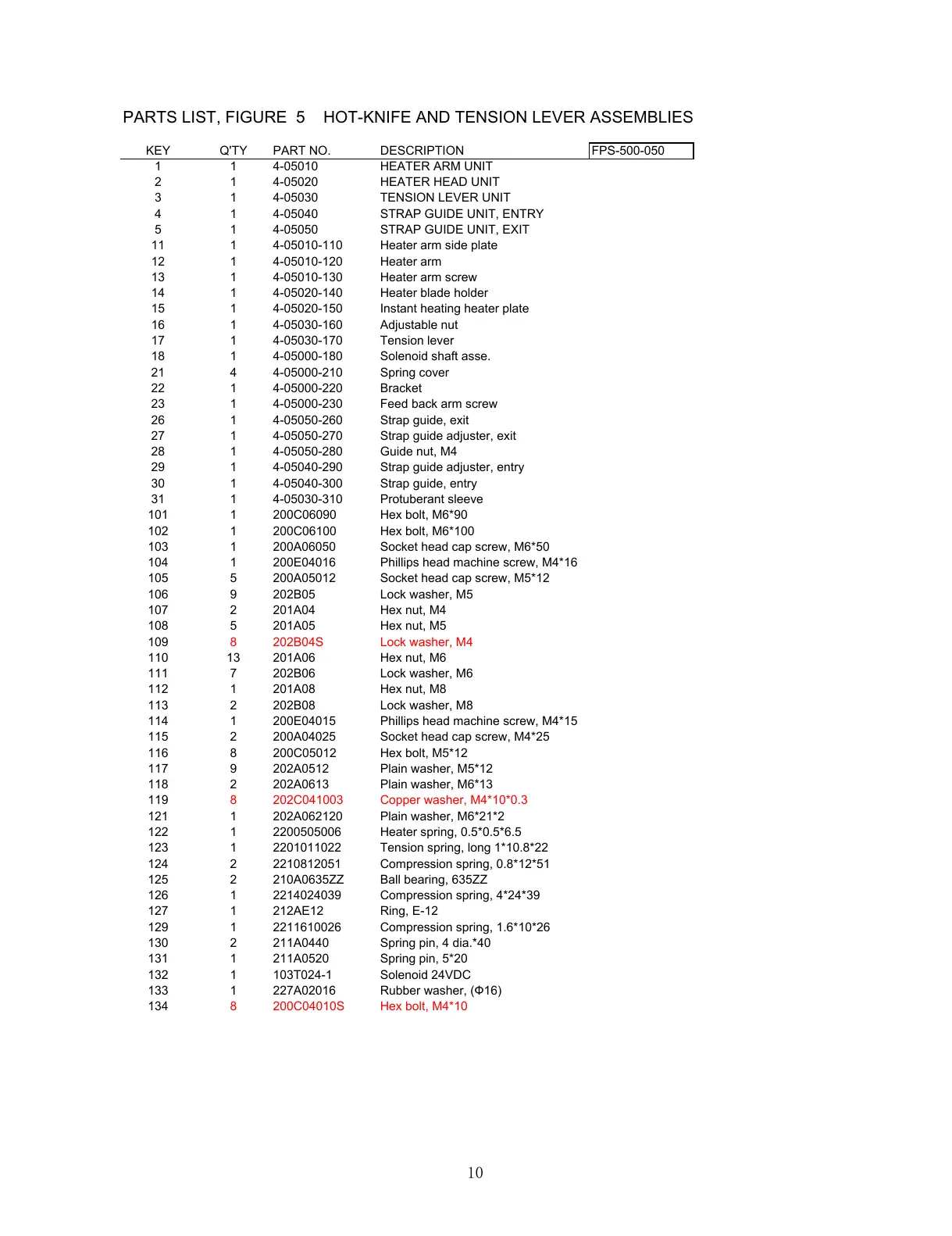 PARTS LIST, FIGURE 5 HOT-KNIFE AND TENSION LEVER ASSEMBLIES

| KEY | Q'TY | PART NO. | DESCRIPTION | FPS-500-050 |
|---|---|---|---|---|
| 1 | 1 | 4-05010 | HEATER ARM UNIT | |
| 2 | 1 | 4-05020 | HEATER HEAD UNIT | |
| 3 | 1 | 4-05030 | TENSION LEVER UNIT | |
| 4 | 1 | 4-05040 | STRAP GUIDE UNIT, ENTRY | |
| 5 | 1 | 4-05050 | STRAP GUIDE UNIT, EXIT | |
| 11 | 1 | 4-05010-110 | Heater arm side plate | |
| 12 | 1 | 4-05010-120 | Heater arm | |
| 13 | 1 | 4-05010-130 | Heater arm screw | |
| 14 | 1 | 4-05020-140 | Heater blade holder | |
| 15 | 1 | 4-05020-150 | Instant heating heater plate | |
| 16 | 1 | 4-05030-160 | Adjustable nut | |
| 17 | 1 | 4-05030-170 | Tension lever | |
| 18 | 1 | 4-05000-180 | Solenoid shaft asse. | |
| 21 | 4 | 4-05000-210 | Spring cover | |
| 22 | 1 | 4-05000-220 | Bracket | |
| 23 | 1 | 4-05000-230 | Feed back arm screw | |
| 26 | 1 | 4-05050-260 | Strap guide, exit | |
| 27 | 1 | 4-05050-270 | Strap guide adjuster, exit | |
| 28 | 1 | 4-05050-280 | Guide nut, M4 | |
| 29 | 1 | 4-05040-290 | Strap guide adjuster, entry | |
| 30 | 1 | 4-05040-300 | Strap guide, entry | |
| 31 | 1 | 4-05030-310 | Protuberant sleeve | |
| 101 | 1 | 200C06090 | Hex bolt, M6*90 | |
| 102 | 1 | 200C06100 | Hex bolt, M6*100 | |
| 103 | 1 | 200A06050 | Socket head cap screw, M6*50 | |
| 104 | 1 | 200E04016 | Phillips head machine screw, M4*16 | |
| 105 | 5 | 200A05012 | Socket head cap screw, M5*12 | |
| 106 | 9 | 202B05 | Lock washer, M5 | |
| 107 | 2 | 201A04 | Hex nut, M4 | |
| 108 | 5 | 201A05 | Hex nut, M5 | |
| 109 | 8 | 202B04S | Lock washer, M4 | |
| 110 | 13 | 201A06 | Hex nut, M6 | |
| 111 | 7 | 202B06 | Lock washer, M6 | |
| 112 | 1 | 201A08 | Hex nut, M8 | |
| 113 | 2 | 202B08 | Lock washer, M8 | |
| 114 | 1 | 200E04015 | Phillips head machine screw, M4*15 | |
| 115 | 2 | 200A04025 | Socket head cap screw, M4*25 | |
| 116 | 8 | 200C05012 | Hex bolt, M5*12 | |
| 117 | 9 | 202A0512 | Plain washer, M5*12 | |
| 118 | 2 | 202A0613 | Plain washer, M6*13 | |
| 119 | 8 | 202C041003 | Copper washer, M4*10*0.3 | |
| 121 | 1 | 202A062120 | Plain washer, M6*21*2 | |
| 122 | 1 | 2200505006 | Heater spring, 0.5*0.5*6.5 | |
| 123 | 1 | 2201011022 | Tension spring, long 1*10.8*22 | |
| 124 | 2 | 2210812051 | Compression spring, 0.8*12*51 | |
| 125 | 2 | 210A0635ZZ | Ball bearing, 635ZZ | |
| 126 | 1 | 2214024039 | Compression spring, 4*24*39 | |
| 127 | 1 | 212AE12 | Ring, E-12 | |
| 129 | 1 | 2211610026 | Compression spring, 1.6*10*26 | |
| 130 | 2 | 211A0440 | Spring pin, 4 dia.*40 | |
| 131 | 1 | 211A0520 | Spring pin, 5*20 | |
| 132 | 1 | 103T024-1 | Solenoid 24VDC | |
| 133 | 1 | 227A02016 | Rubber washer, (Φ16) | |
| 134 | 8 | 200C04010S | Hex bolt, M4*10 | |

10